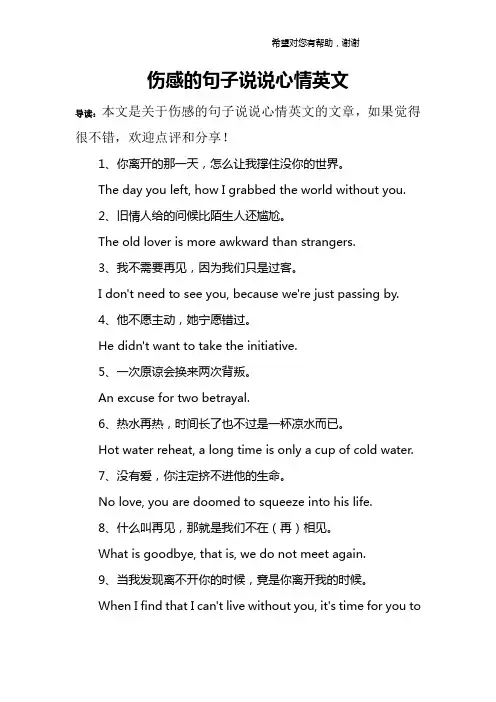 希望对您有帮助，谢谢

伤感的句子说说心情英文

导读：本文是关于伤感的句子说说心情英文的文章，如果觉得很不错，欢迎点评和分享！

1、你离开的那一天，怎么让我撑住没你的世界。

The day you left, how I grabbed the world without you.

2、旧情人给的问候比陌生人还尴尬。

The old lover is more awkward than strangers.

3、我不需要再见，因为我们只是过客。

I don't need to see you, because we're just passing by.

4、他不愿主动，她宁愿错过。

He didn't want to take the initiative.

5、一次原谅会换来两次背叛。

An excuse for two betrayal.

6、热水再热，时间长了也不过是一杯凉水而已。

Hot water reheat, a long time is only a cup of cold water.

7、没有爱，你注定挤不进他的生命。

No love, you are doomed to squeeze into his life.

8、什么叫再见，那就是我们不在（再）相见。

What is goodbye, that is, we do not meet again.

9、当我发现离不开你的时候，竟是你离开我的时候。

When I find that I can't live without you, it's time for you to